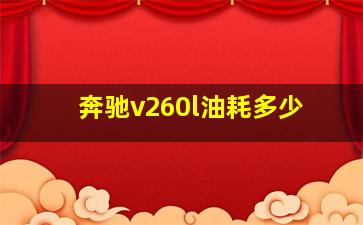 奔驰v260l油耗多少